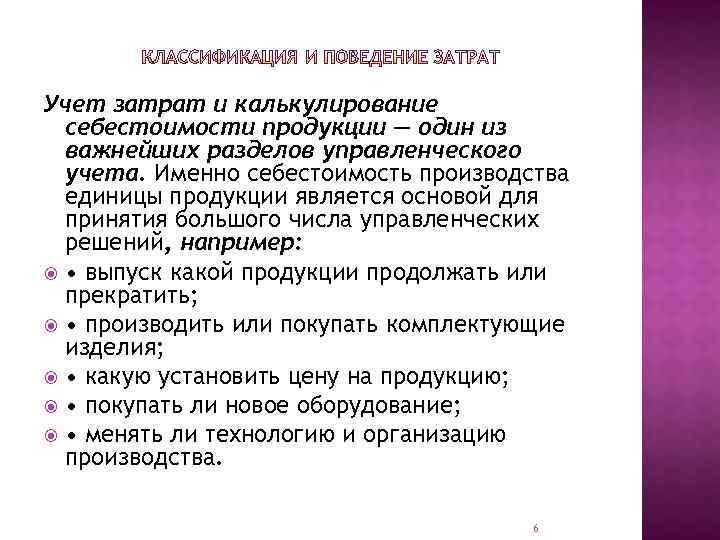 КЛАССИФИКАЦИЯ И ПОВЕДЕНИЕ ЗАТРАТ

Учет затрат и калькулирование себестоимости продукции — один из важнейших разделов управленческого учета. Именно себестоимость производства единицы продукции является основой для принятия большого числа управленческих решений, например:

• выпуск какой продукции продолжать или прекратить;

• производить или покупать комплектующие изделия;

• какую установить цену на продукцию;

• покупать ли новое оборудование;

• менять ли технологию и организацию производства.

6